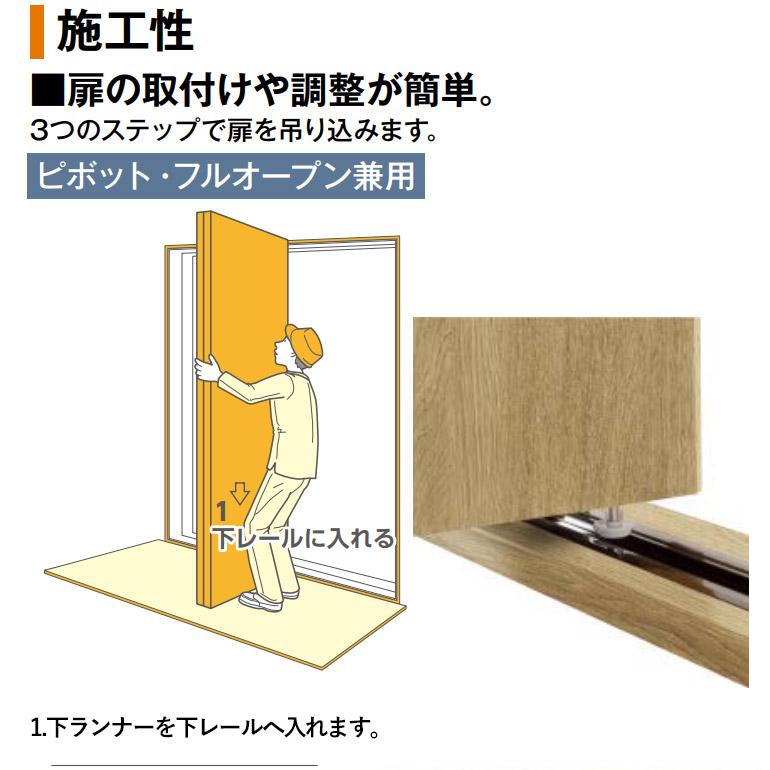 施工性

■扉の取付けや調整が簡単。

3つのステップで扉を吊り込みます。

ピボット・フルオープン兼用

1
下レールに入れる

1.下ランナーを下レールへ入れます。